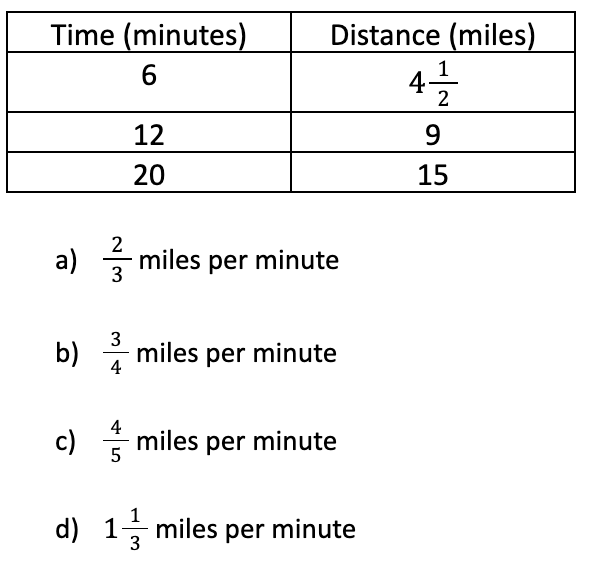 | Time (minutes) | Distance (miles) |
|---|---|
| 6 | $4\frac{1}{2}$ |
| 12 | 9 |
| 20 | 15 |

a) $\frac{2}{3}$ miles per minute

b) $\frac{3}{4}$ miles per minute

c) $\frac{4}{5}$ miles per minute

d) $1\frac{1}{3}$ miles per minute